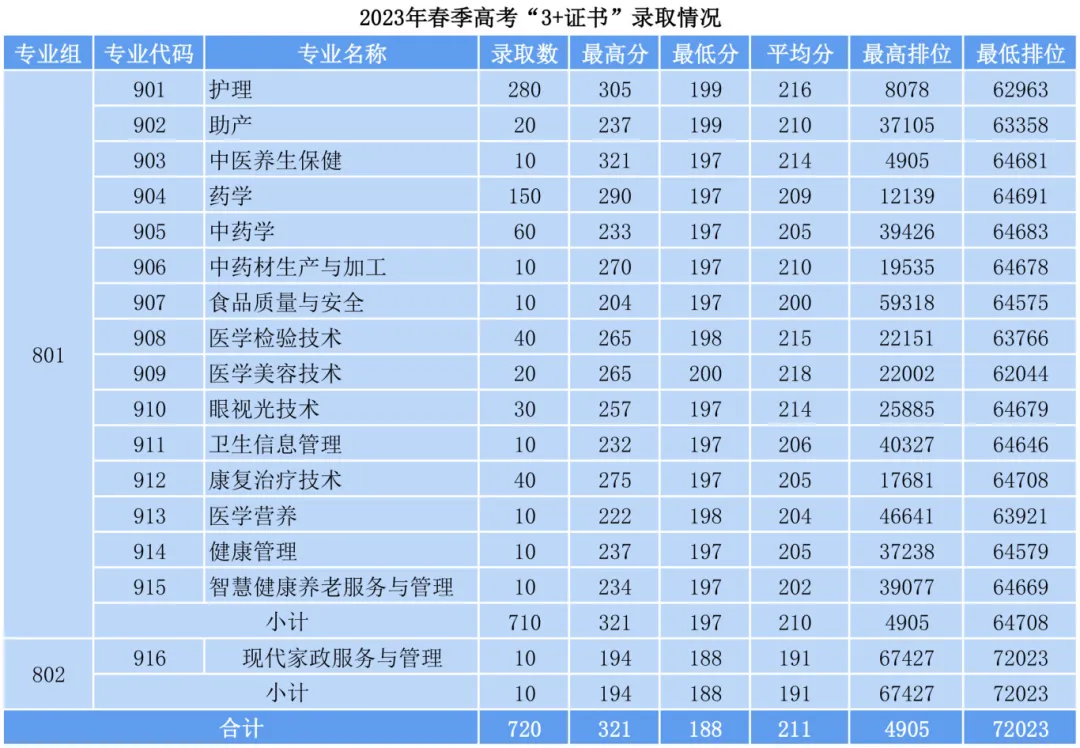 2023年春季高考“3+证书”录取情况

| 专业组 | 专业代码 | 专业名称 | 录取数 | 最高分 | 最低分 | 平均分 | 最高排位 | 最低排位 |
|---|---|---|---|---|---|---|---|---|
| 801 | 901 | 护理 | 280 | 305 | 199 | 216 | 8078 | 62963 |
| | 902 | 助产 | 20 | 237 | 199 | 210 | 37105 | 63358 |
| | 903 | 中医养生保健 | 10 | 321 | 197 | 214 | 4905 | 64681 |
| | 904 | 药学 | 150 | 290 | 197 | 209 | 12139 | 64691 |
| | 905 | 中药学 | 60 | 233 | 197 | 205 | 39426 | 64683 |
| | 906 | 中药材生产与加工 | 10 | 270 | 197 | 210 | 19535 | 64678 |
| | 907 | 食品质量与安全 | 10 | 204 | 197 | 200 | 59318 | 64575 |
| | 908 | 医学检验技术 | 40 | 265 | 198 | 215 | 22151 | 63766 |
| | 909 | 医学美容技术 | 20 | 265 | 200 | 218 | 22002 | 62044 |
| | 910 | 眼视光技术 | 30 | 257 | 197 | 214 | 25885 | 64679 |
| | 911 | 卫生信息管理 | 10 | 232 | 197 | 206 | 40327 | 64646 |
| | 912 | 康复治疗技术 | 40 | 275 | 197 | 205 | 17681 | 64708 |
| | 913 | 医学营养 | 10 | 222 | 198 | 204 | 46641 | 63921 |
| | 914 | 健康管理 | 10 | 237 | 197 | 205 | 37238 | 64579 |
| | 915 | 智慧健康养老服务与管理 | 10 | 234 | 197 | 202 | 39077 | 64669 |
| | 小计 | | 710 | 321 | 197 | 210 | 4905 | 64708 |
| 802 | 916 | 现代家政服务与管理 | 10 | 194 | 188 | 191 | 67427 | 72023 |
| | 小计 | | 10 | 194 | 188 | 191 | 67427 | 72023 |
| 合计 | | | 720 | 321 | 188 | 211 | 4905 | 72023 |